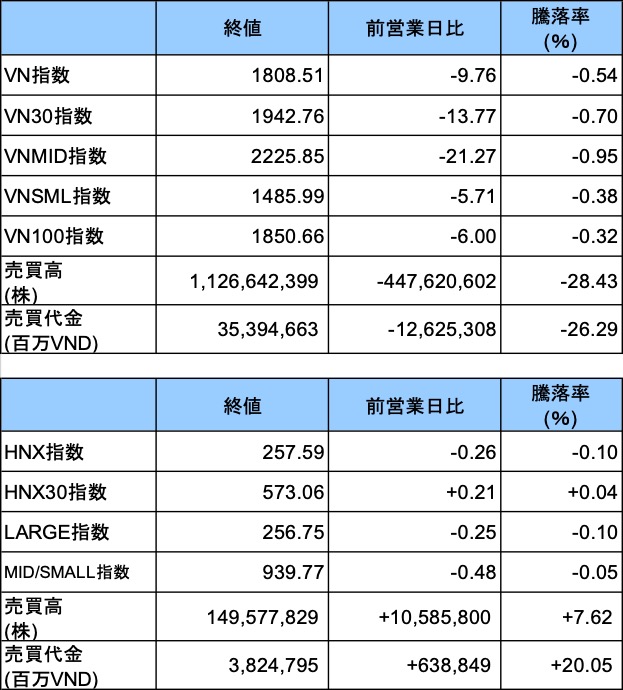 |  | 終値 | 前営業日比 | 騰落率 (%) |
|---|---|---|---|
| VN指数 | 1808.51 | -9.76 | -0.54 |
| VN30指数 | 1942.76 | -13.77 | -0.70 |
| VNMID指数 | 2225.85 | -21.27 | -0.95 |
| VNSML指数 | 1485.99 | -5.71 | -0.38 |
| VN100指数 | 1850.66 | -6.00 | -0.32 |
| 売買高 (株) | 1,126,642,399 | -447,620,602 | -28.43 |
| 売買代金 (百万VND) | 35,394,663 | -12,625,308 | -26.29 |

|  | 終値 | 前営業日比 | 騰落率 (%) |
|---|---|---|---|
| HNX指数 | 257.59 | -0.26 | -0.10 |
| HNX30指数 | 573.06 | +0.21 | +0.04 |
| LARGE指数 | 256.75 | -0.25 | -0.10 |
| MID/SMALL指数 | 939.77 | -0.48 | -0.05 |
| 売買高 (株) | 149,577,829 | +10,585,800 | +7.62 |
| 売買代金 (百万VND) | 3,824,795 | +638,849 | +20.05 |